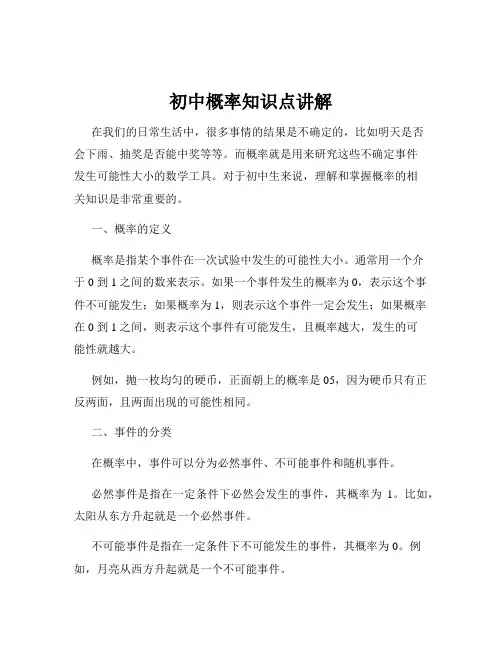 初中概率知识点讲解

在我们的日常生活中，很多事情的结果是不确定的，比如明天是否会下雨、抽奖是否能中奖等等。而概率就是用来研究这些不确定事件发生可能性大小的数学工具。对于初中生来说，理解和掌握概率的相关知识是非常重要的。

一、概率的定义

概率是指某个事件在一次试验中发生的可能性大小。通常用一个介于 0 到 1 之间的数来表示。如果一个事件发生的概率为 0，表示这个事件不可能发生；如果概率为 1，则表示这个事件一定会发生；如果概率在 0 到 1 之间，则表示这个事件有可能发生，且概率越大，发生的可能性就越大。

例如，抛一枚均匀的硬币，正面朝上的概率是 05，因为硬币只有正反两面，且两面出现的可能性相同。

二、事件的分类

在概率中，事件可以分为必然事件、不可能事件和随机事件。

必然事件是指在一定条件下必然会发生的事件，其概率为 1。比如，太阳从东方升起就是一个必然事件。

不可能事件是指在一定条件下不可能发生的事件，其概率为 0。例如，月亮从西方升起就是一个不可能事件。